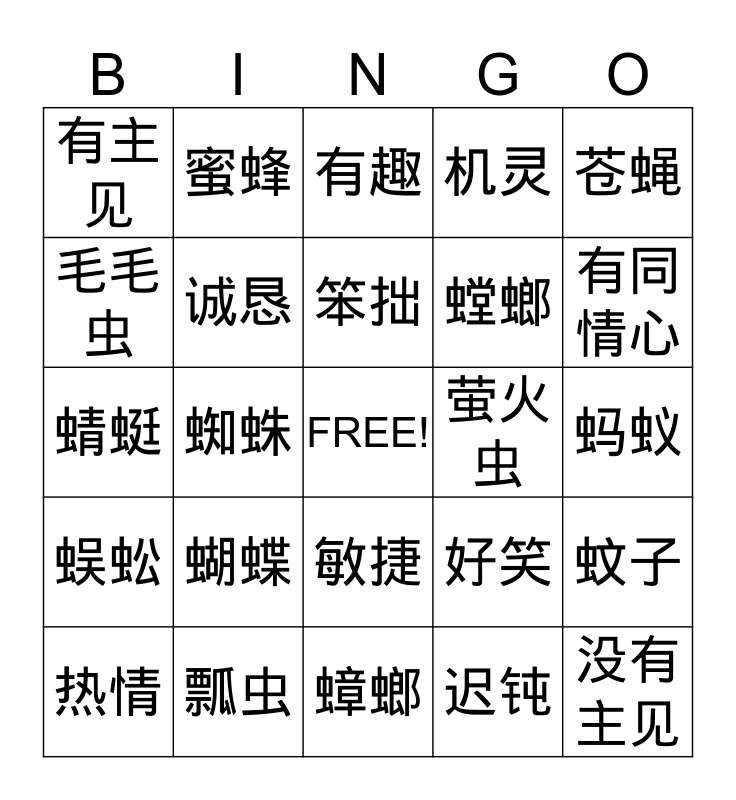 | B | I | N | G | O |
|---|---|---|---|---|
| 有主见 | 蜜蜂 | 有趣 | 机灵 | 苍蝇 |
| 毛毛虫 | 诚恳 | 笨拙 | 螳螂 | 有同情心 |
| 蜻蜓 | 蜘蛛 | FREE! | 萤火虫 | 蚂蚁 |
| 蜈蚣 | 蝴蝶 | 敏捷 | 好笑 | 蚊子 |
| 热情 | 瓢虫 | 蟑螂 | 迟钝 | 没有主见 |